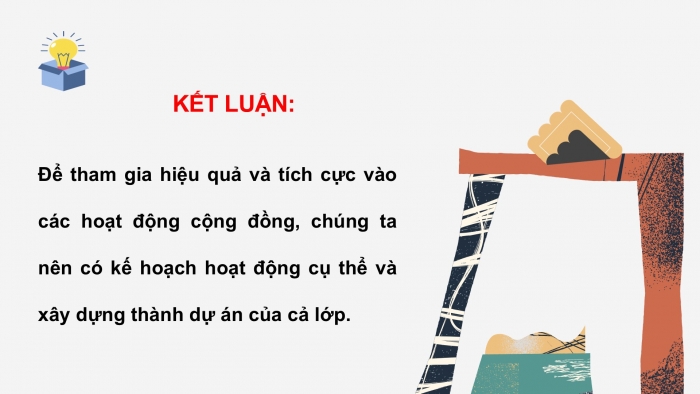 KẾT LUẬN:

Để tham gia hiệu quả và tích cực vào các hoạt động cộng đồng, chúng ta nên có kế hoạch hoạt động cụ thể và xây dựng thành dự án của cả lớp.